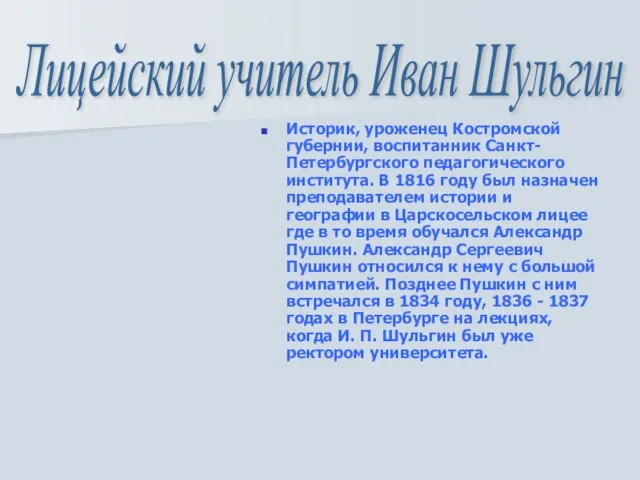 Лицейский учитель Иван Шульгин

Историк, уроженец Костромской губернии, воспитанник Санкт-Петербургского педагогического института. В 1816 году был назначен преподавателем истории и географии в Царскосельском лицее где в то время обучался Александр Пушкин. Александр Сергеевич Пушкин относился к нему с большой симпатией. Позднее Пушкин с ним встречался в 1834 году, 1836 - 1837 годах в Петербурге на лекциях, когда И. П. Шульгин был уже ректором университета.